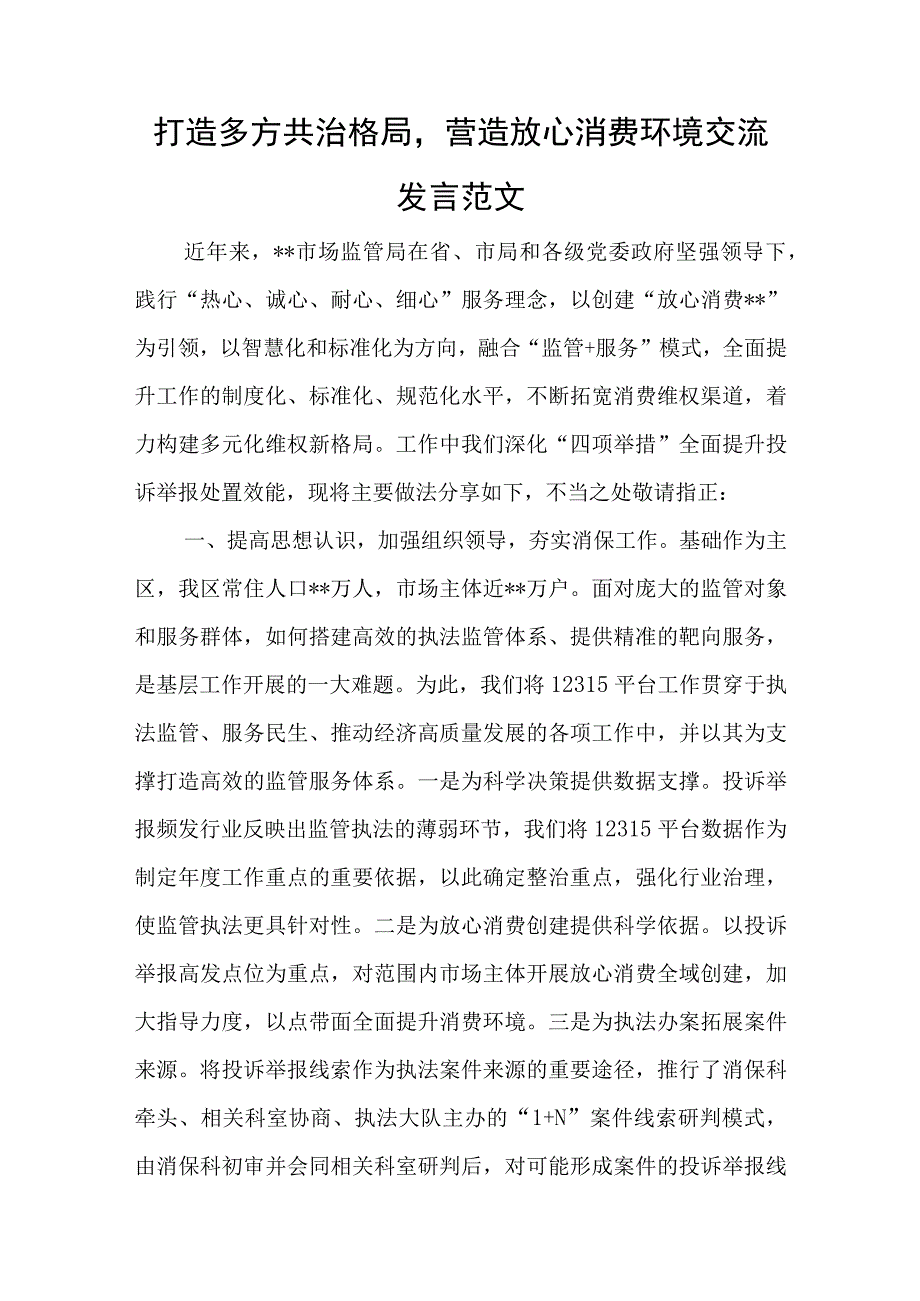 打造多方共治格局，营造放心消费环境交流发言范文

近年来，**市场监管局在省、市局和各级党委政府坚强领导下，践行“热心、诚心、耐心、细心”服务理念，以创建“放心消费**”为引领，以智慧化和标准化为方向，融合“监管+服务”模式，全面提升工作的制度化、标准化、规范化水平，不断拓宽消费维权渠道，着力构建多元化维权新格局。工作中我们深化“四项举措”全面提升投诉举报处置效能，现将主要做法分享如下，不当之处敬请指正：

一、提高思想认识，加强组织领导，夯实消保工作。基础作为主区，我区常住人口**万人，市场主体近**万户。面对庞大的监管对象和服务群体，如何搭建高效的执法监管体系、提供精准的靶向服务，是基层工作开展的一大难题。为此，我们将12315平台工作贯穿于执法监管、服务民生、推动经济高质量发展的各项工作中，并以其为支撑打造高效的监管服务体系。一是为科学决策提供数据支撑。投诉举报频发行业反映出监管执法的薄弱环节，我们将12315平台数据作为制定年度工作重点的重要依据，以此确定整治重点，强化行业治理，使监管执法更具针对性。二是为放心消费创建提供科学依据。以投诉举报高发点位为重点，对范围内市场主体开展放心消费全域创建，加大指导力度，以点带面全面提升消费环境。三是为执法办案拓展案件来源。将投诉举报线索作为执法案件来源的重要途径，推行了消保科牵头、相关科室协商、执法大队主办的“1+N”案件线索研判模式，由消保科初审并会同相关科室研判后，对可能形成案件的投诉举报线